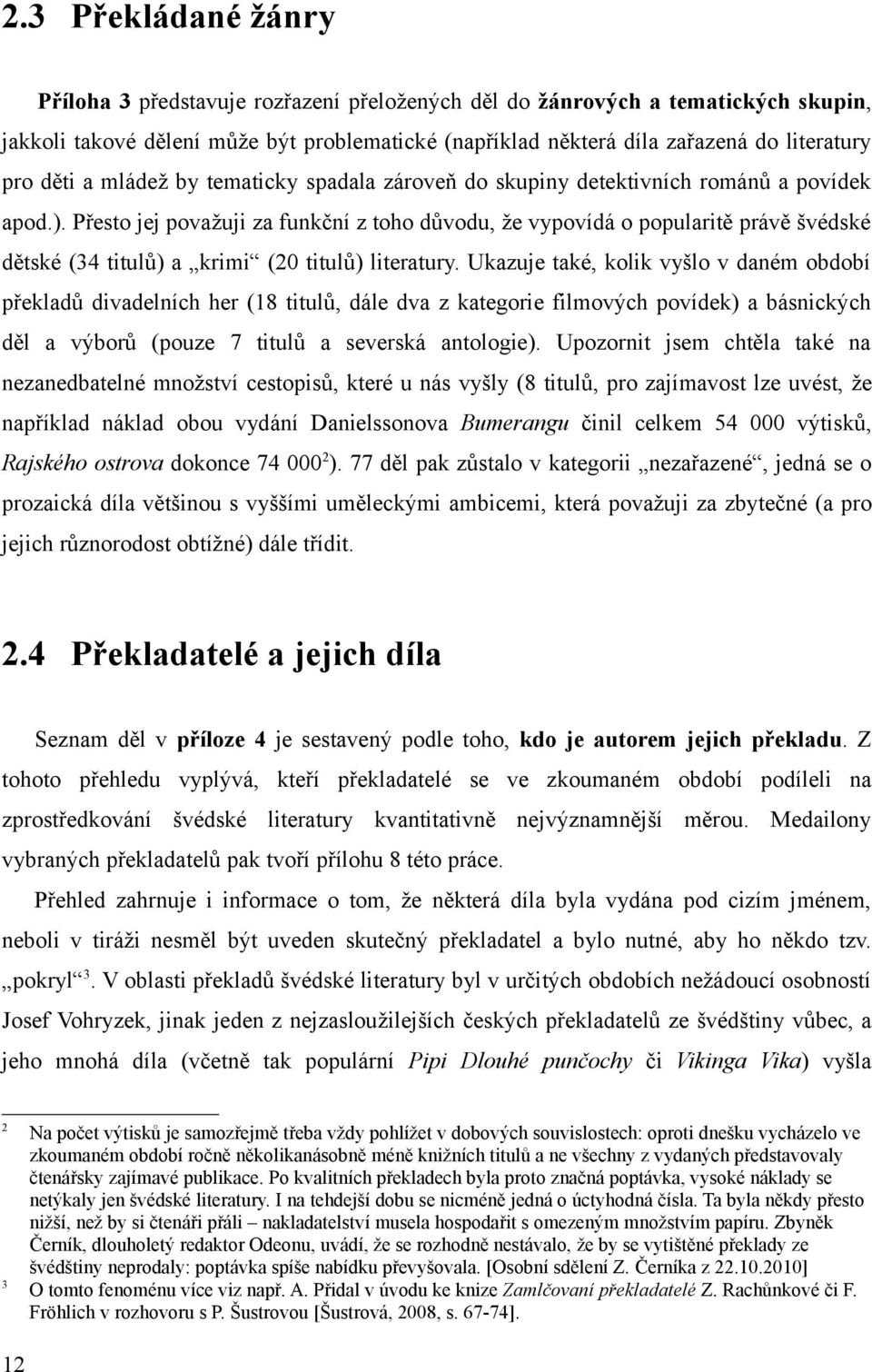 2.3 Překládané žánry

Příloha 3 představuje rozřazení přeložených děl do žánrových a tematických skupin, jakkoli takové dělení může být problematické (například některá díla zařazená do literatury pro děti a mládež by tematicky spadala zároveň do skupiny detektivních románů a povídek apod.). Přesto jej považuji za funkční z toho důvodu, že vypovídá o popularitě právě švédské dětské (34 titulů) a „krimi“ (20 titulů) literatury. Ukazuje také, kolik vyšlo v daném období překladů divadelních her (18 titulů, dále dva z kategorie filmových povídek) a básnických děl a výborů (pouze 7 titulů a severská antologie). Upozornit jsem chtěla také na nezanedbatelné množství cestopisů, které u nás vyšly (8 titulů, pro zajímavost lze uvést, že například náklad obou vydání Danielssonova Bumerangu činil celkem 54 000 výtisků, Rajského ostrova dokonce 74 000$^2$). 77 děl pak zůstalo v kategorii „nezařazené“, jedná se o prozaická díla většinou s vyššími uměleckými ambicemi, která považuji za zbytečné (a pro jejich různorodost obtížné) dále třídit.

2.4 Překladatelé a jejich díla

Seznam děl v příloze 4 je sestavený podle toho, kdo je autorem jejich překladu. Z tohoto přehledu vyplývá, kteří překladatelé se ve zkoumaném období podíleli na zprostředkování švédské literatury kvantitativně nejvýznamnější měrou. Medailony vybraných překladatelů pak tvoří přílohu 8 této práce.

Přehled zahrnuje i informace o tom, že některá díla byla vydána pod cizím jménem, neboli v tiráži nesměl být uveden skutečný překladatel a bylo nutné, aby ho někdo tzv. „pokryl“$^3$. V oblasti překladů švédské literatury byl v určitých obdobích nežádoucí osobností Josef Vohryzek, jinak jeden z nejzasloužilejších českých překladatelů ze švédštiny vůbec, a jeho mnohá díla (včetně tak populární Pipi Dlouhé punčochy či Vikinga Vika) vyšla

2 Na počet výtisků je samozřejmě třeba vždy pohlížet v dobových souvislostech: oproti dnešku vycházelo ve zkoumaném období ročně několikanásobně méně knižních titulů a ne všechny z vydaných představovaly čtenářsky zajímavé publikace. Po kvalitních překladech byla proto značná poptávka, vysoké náklady se netýkaly jen švédské literatury. I na tehdejší dobu se nicméně jedná o úctyhodná čísla. Ta byla někdy přesto nižší, než by si čtenáři přáli – nakladatelství musela hospodařit s omezeným množstvím papíru. Zbyněk Černík, dlouholetý redaktor Odeonu, uvádí, že se rozhodně nestávalo, že by se vytištěné překlady ze švédštiny neprodaly: poptávka spíše nabídku převyšovala. [Osobní sdělení Z. Černíka z 22.10.2010]

3 O tomto fenoménu více viz např. A. Přidal v úvodu ke knize Zamlčovaní překladatelé Z. Rachůnkové či F. Fröhlich v rozhovoru s P. Šustrovou [Šustrová, 2008, s. 67-74].

12